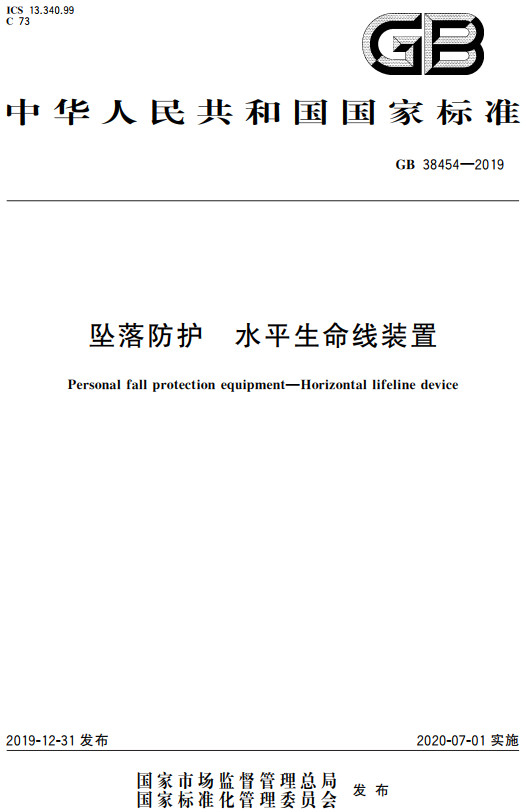 ICS 13.340.99
C 73

GB

中华人民共和国国家标准

GB 38454—2019

坠落防护　水平生命线装置

Personal fall protection equipment—Horizontal lifeline device

2019-12-31 发布

2020-07-01 实施

国家市场监督管理总局
国家标准化管理委员会 发布